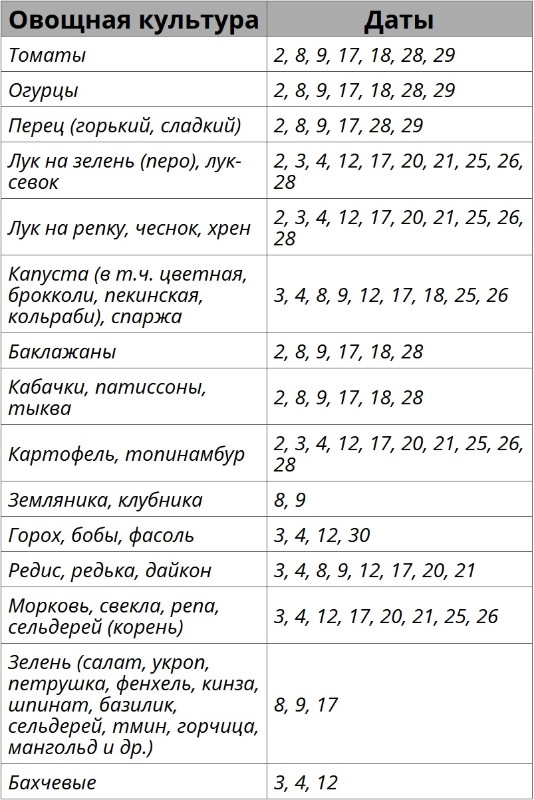 | Овощная культура | Даты |
|---|---|
| Томаты | 2, 8, 9, 17, 18, 28, 29 |
| Огурцы | 2, 8, 9, 17, 18, 28, 29 |
| Перец (горький, сладкий) | 2, 8, 9, 17, 28, 29 |
| Лук на зелень (перо), лук-севок | 2, 3, 4, 12, 17, 20, 21, 25, 26, 28 |
| Лук на репку, чеснок, хрен | 2, 3, 4, 12, 17, 20, 21, 25, 26, 28 |
| Капуста (в т.ч. цветная, брокколи, пекинская, кольраби), спаржа | 3, 4, 8, 9, 12, 17, 18, 25, 26 |
| Баклажаны | 2, 8, 9, 17, 18, 28 |
| Кабачки, патиссоны, тыква | 2, 8, 9, 17, 18, 28 |
| Картофель, топинамбур | 2, 3, 4, 12, 17, 20, 21, 25, 26, 28 |
| Земляника, клубника | 8, 9 |
| Горох, бобы, фасоль | 3, 4, 12, 30 |
| Редис, редька, дайкон | 3, 4, 8, 9, 12, 17, 20, 21 |
| Морковь, свекла, репа, сельдерей (корень) | 3, 4, 12, 17, 20, 21, 25, 26 |
| Зелень (салат, укроп, петрушка, фенхель, кинза, шпинат, базилик, сельдерей, тмин, горчица, мангольд и др.) | 8, 9, 17 |
| Бахчевые | 3, 4, 12 |